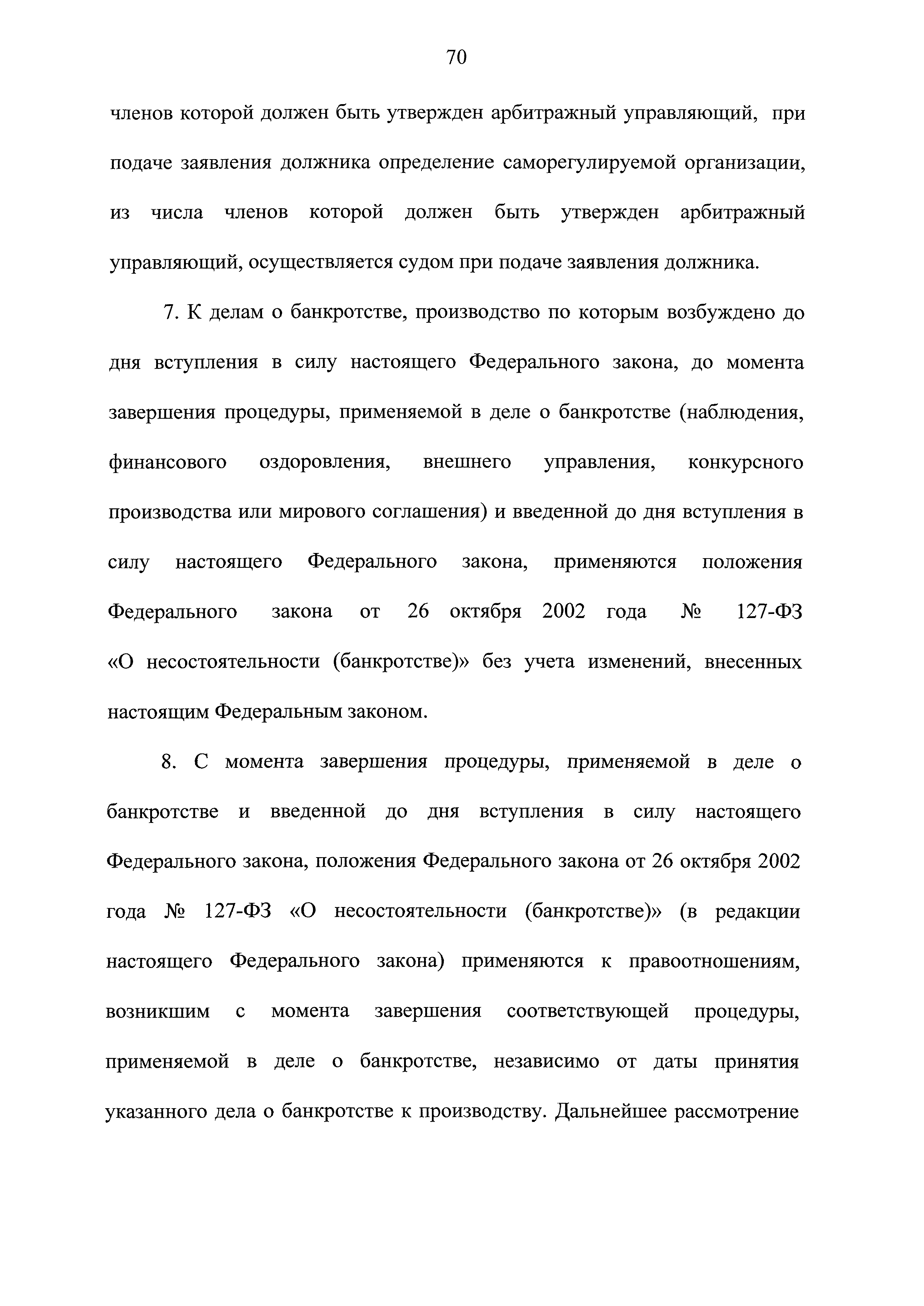 70

членов которой должен быть утвержден арбитражный управляющий, при подаче заявления должника определение саморегулируемой организации, из числа членов которой должен быть утвержден арбитражный управляющий, осуществляется судом при подаче заявления должника.

7. К делам о банкротстве, производство по которым возбуждено до дня вступления в силу настоящего Федерального закона, до момента завершения процедуры, применяемой в деле о банкротстве (наблюдения, финансового оздоровления, внешнего управления, конкурсного производства или мирового соглашения) и введенной до дня вступления в силу настоящего Федерального закона, применяются положения Федерального закона от 26 октября 2002 года № 127-ФЗ «О несостоятельности (банкротстве)» без учета изменений, внесенных настоящим Федеральным законом.

8. С момента завершения процедуры, применяемой в деле о банкротстве и введенной до дня вступления в силу настоящего Федерального закона, положения Федерального закона от 26 октября 2002 года № 127-ФЗ «О несостоятельности (банкротстве)» (в редакции настоящего Федерального закона) применяются к правоотношениям, возникшим с момента завершения соответствующей процедуры, применяемой в деле о банкротстве, независимо от даты принятия указанного дела о банкротстве к производству. Дальнейшее рассмотрение